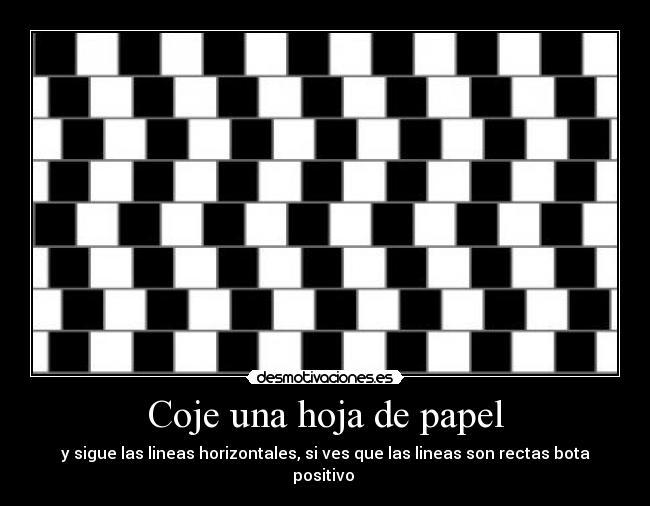 desmotivaciones.es

Coje una hoja de papel

y sigue las lineas horizontales, si ves que las lineas son rectas bota positivo